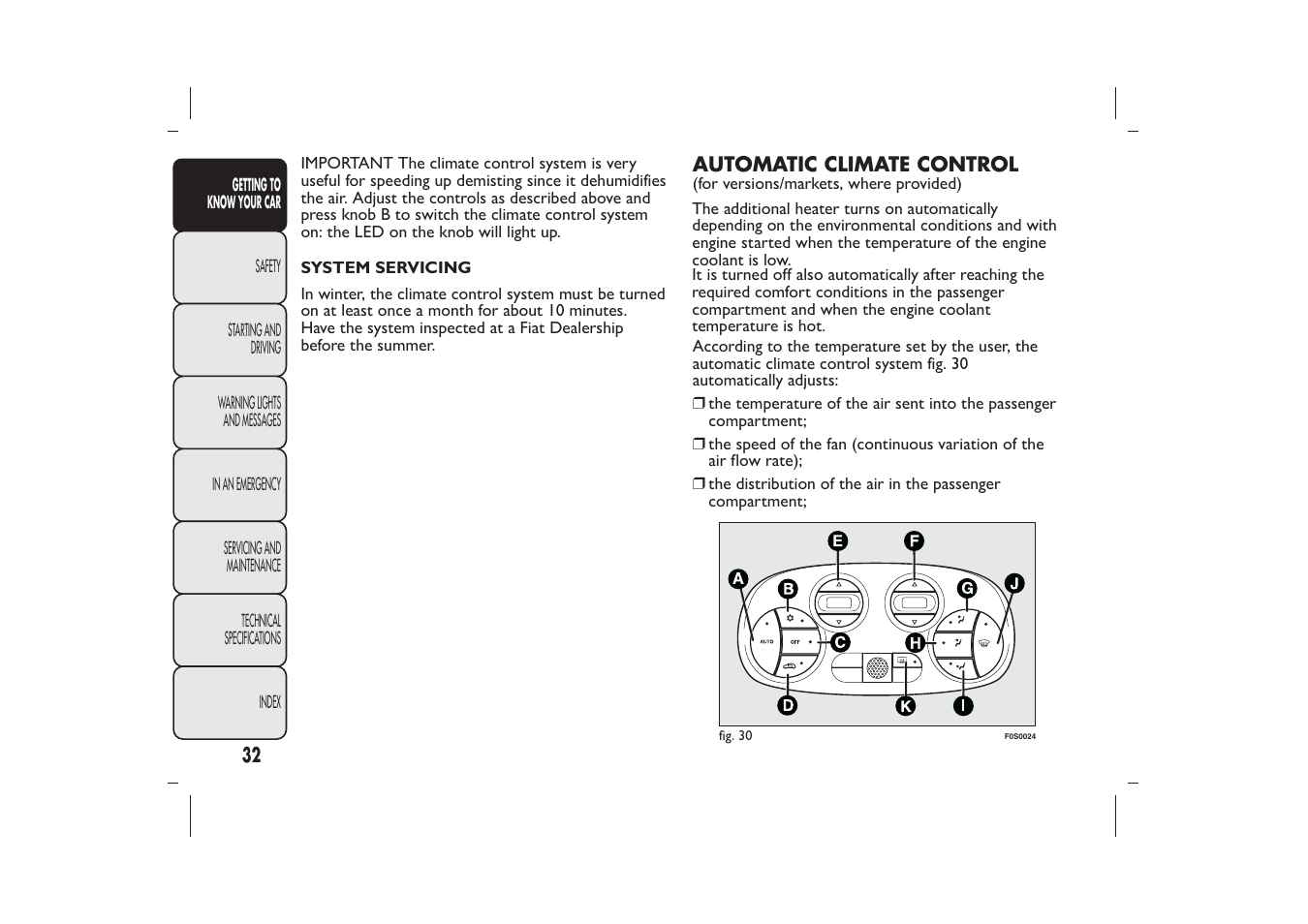 GETTING TO KNOW YOUR CAR

SAFETY

STARTING AND DRIVING

WARNING LIGHTS AND MESSAGES

IN AN EMERGENCY

SERVICING AND MAINTENANCE

TECHNICAL SPECIFICATIONS

INDEX

32

IMPORTANT The climate control system is very useful for speeding up demisting since it dehumidifies the air. Adjust the controls as described above and press knob B to switch the climate control system on: the LED on the knob will light up.

SYSTEM SERVICING

In winter, the climate control system must be turned on at least once a month for about 10 minutes. Have the system inspected at a Fiat Dealership before the summer.

AUTOMATIC CLIMATE CONTROL
(for versions/markets, where provided)

The additional heater turns on automatically depending on the environmental conditions and with engine started when the temperature of the engine coolant is low.
It is turned off also automatically after reaching the required comfort conditions in the passenger compartment and when the engine coolant temperature is hot.

According to the temperature set by the user, the automatic climate control system fig. 30 automatically adjusts:

❒ the temperature of the air sent into the passenger compartment;

❒ the speed of the fan (continuous variation of the air flow rate);

❒ the distribution of the air in the passenger compartment;

E F A B G J AUTO OFF C H D K I

fig. 30 F0S0024